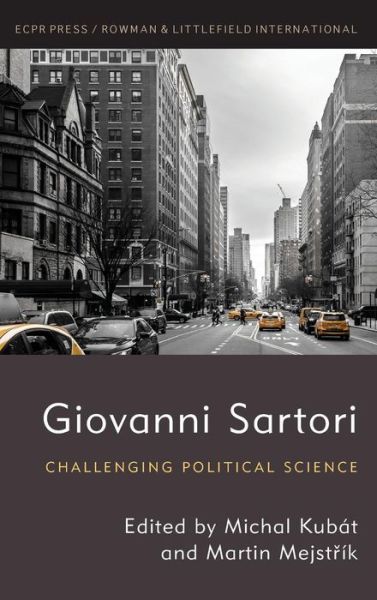 ECPR PRESS / ROWMAN & LITTLEFIELD INTERNATIONAL

Giovanni Sartori

CHALLENGING POLITICAL SCIENCE

Edited by Michal Kubát and Martin Mejstřík